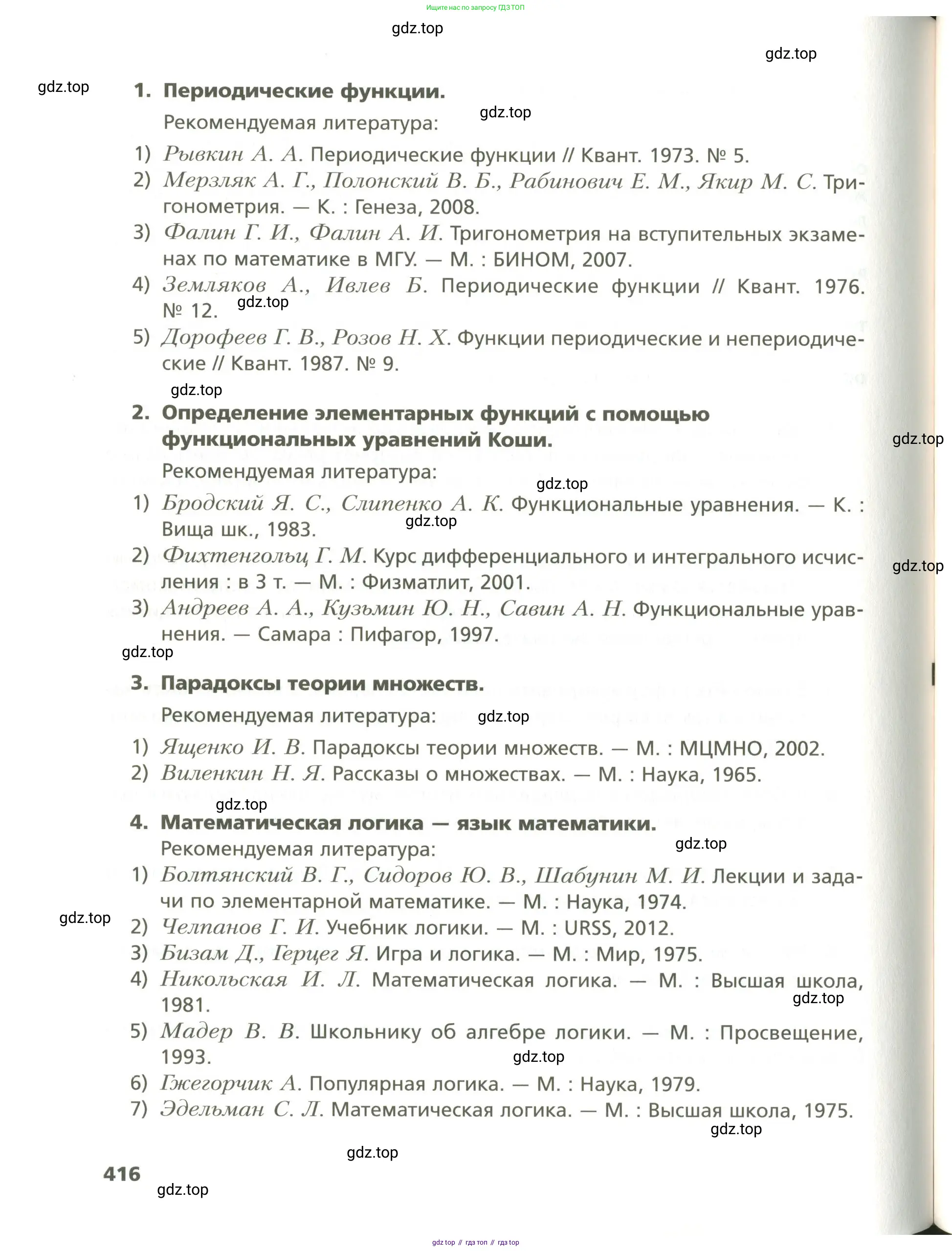 Ищите нас по запросу ГДЗ ТОП

gdz.top

gdz.top

gdz.top

1. Периодические функции.

Рекомендуемая литература:

gdz.top

1) Рывкин А. А. Периодические функции // Квант. 1973. № 5.
2) Мерзляк А. Г., Полонский В. Б., Рабинович Е. М., Якир М. С. Тригонометрия. — К. : Генеза, 2008.
3) Фалин Г. И., Фалин А. И. Тригонометрия на вступительных экзаменах по математике в МГУ. — М. : БИНОМ, 2007.
4) Земляков А., Ивлев Б. Периодические функции // Квант. 1976. № 12.

gdz.top

5) Дорофеев Г. В., Розов Н. Х. Функции периодические и непериодические // Квант. 1987. № 9.

gdz.top

2. Определение элементарных функций с помощью функциональных уравнений Коши.

gdz.top

Рекомендуемая литература:

gdz.top

1) Бродский Я. С., Слипенко А. К. Функциональные уравнения. — К. : Вища шк., 1983.

gdz.top

2) Фихтенгольц Г. М. Курс дифференциального и интегрального исчисления : в 3 т. — М. : Физматлит, 2001.

gdz.top

3) Андреев А. А., Кузьмин Ю. Н., Савин А. Н. Функциональные уравнения. — Самара : Пифагор, 1997.

gdz.top

3. Парадоксы теории множеств.

Рекомендуемая литература:

gdz.top

1) Ященко И. В. Парадоксы теории множеств. — М. : МЦМНО, 2002.
2) Виленкин Н. Я. Рассказы о множествах. — М. : Наука, 1965.

gdz.top

4. Математическая логика — язык математики.

Рекомендуемая литература:

gdz.top

1) Болтянский В. Г., Сидоров Ю. В., Шабунин М. И. Лекции и задачи по элементарной математике. — М. : Наука, 1974.

gdz.top

2) Челпанов Г. И. Учебник логики. — М. : URSS, 2012.
3) Бизам Д., Герцег Я. Игра и логика. — М. : Мир, 1975.
4) Никольская И. Л. Математическая логика. — М. : Высшая школа, 1981.

gdz.top

5) Мадер В. В. Школьнику об алгебре логики. — М. : Просвещение, 1993.

gdz.top

6) Гжегорчик А. Популярная логика. — М. : Наука, 1979.
7) Эдельман С. Л. Математическая логика. — М. : Высшая школа, 1975.

gdz.top

gdz.top

416

gdz.top

gdz top // гдз топ // гдз top